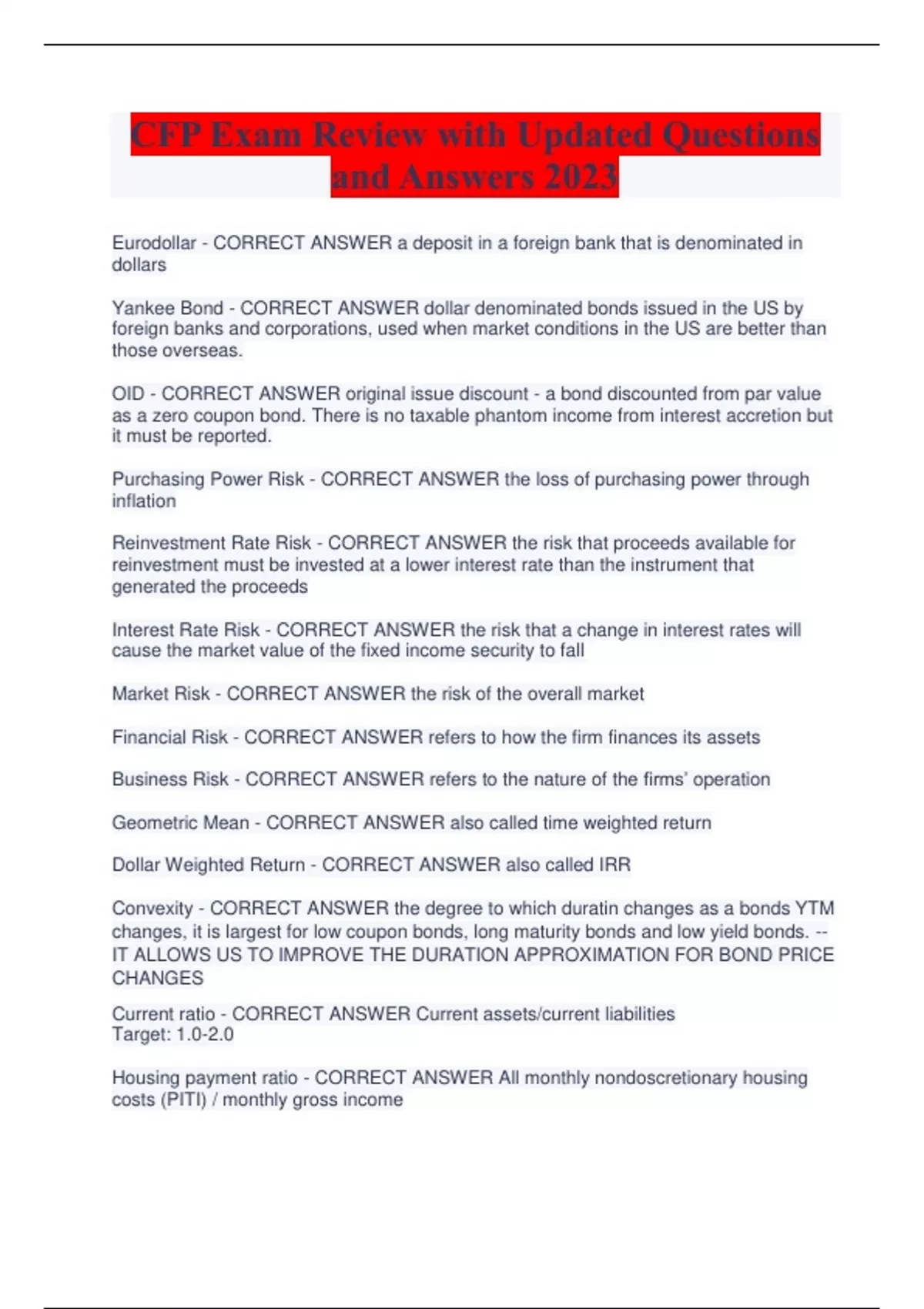 CFP Exam Review with Updated Questions and Answers 2023

Eurodollar - CORRECT ANSWER a deposit in a foreign bank that is denominated in dollars

Yankee Bond - CORRECT ANSWER dollar denominated bonds issued in the US by foreign banks and corporations, used when market conditions in the US are better than those overseas.

OID - CORRECT ANSWER original issue discount - a bond discounted from par value as a zero coupon bond. There is no taxable phantom income from interest accretion but it must be reported.

Purchasing Power Risk - CORRECT ANSWER the loss of purchasing power through inflation

Reinvestment Rate Risk - CORRECT ANSWER the risk that proceeds available for reinvestment must be invested at a lower interest rate than the instrument that generated the proceeds

Interest Rate Risk - CORRECT ANSWER the risk that a change in interest rates will cause the market value of the fixed income security to fall

Market Risk - CORRECT ANSWER the risk of the overall market

Financial Risk - CORRECT ANSWER refers to how the firm finances its assets

Business Risk - CORRECT ANSWER refers to the nature of the firms' operation

Geometric Mean - CORRECT ANSWER also called time weighted return

Dollar Weighted Return - CORRECT ANSWER also called IRR

Convexity - CORRECT ANSWER the degree to which duratin changes as a bonds YTM changes, it is largest for low coupon bonds, long maturity bonds and low yield bonds. -- IT ALLOWS US TO IMPROVE THE DURATION APPROXIMATION FOR BOND PRICE CHANGES

Current ratio - CORRECT ANSWER Current assets/current liabilities
Target: 1.0-2.0

Housing payment ratio - CORRECT ANSWER All monthly nondoscretionary housing costs (PITI) / monthly gross income